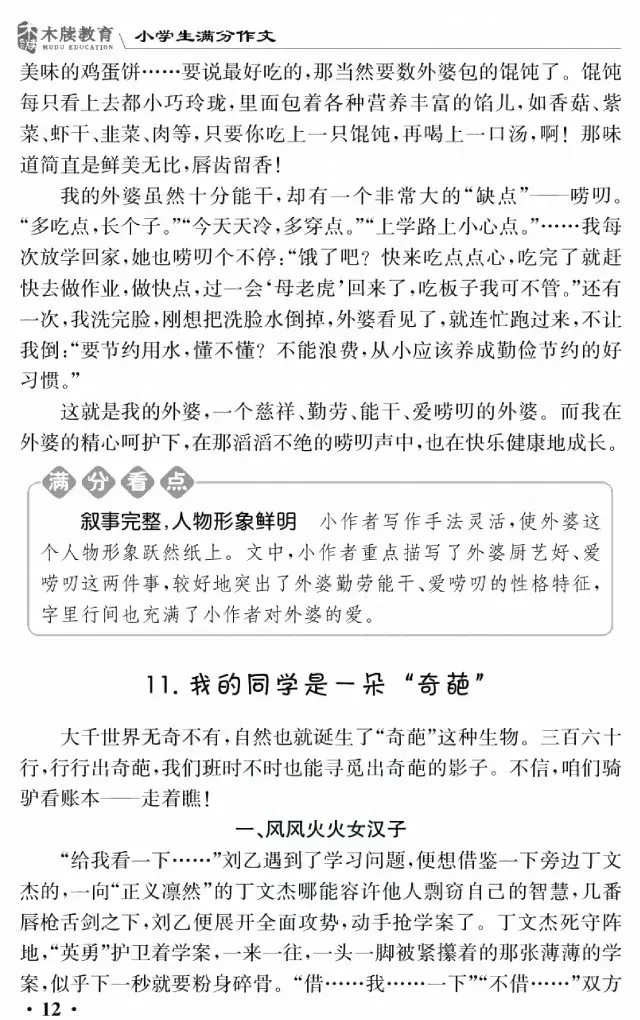 木牍教育 MUDU EDUCATION 小学生满分作文

美味的鸡蛋饼……要说最好吃的，那当然要数外婆包的馄饨了。馄饨每只看上去都小巧玲珑，里面包着各种营养丰富的馅儿，如香菇、紫菜、虾干、韭菜、肉等，只要你吃上一只馄饨，再喝上一口汤，啊！那味道简直是鲜美无比，唇齿留香！

我的外婆虽然十分能干，却有一个非常大的“缺点”——唠叨。“多吃点，长个子。”“今天天冷，多穿点。”“上学路上小心点。”……我每次放学回家，她也唠叨个不停：“饿了吧？快来吃点点心，吃完了就赶快去做作业，做快点，过一会‘母老虎’回来了，吃板子我可不管。”还有一次，我洗完脸，刚想把洗脸水倒掉，外婆看见了，就连忙跑过来，不让我倒：“要节约用水，懂不懂？不能浪费，从小应该养成勤俭节约的好习惯。”

这就是我的外婆，一个慈祥、勤劳、能干、爱唠叨的外婆。而我在外婆的精心呵护下，在那滔滔不绝的唠叨声中，也在快乐健康地成长。

满分看点

叙事完整，人物形象鲜明 小作者写作手法灵活，使外婆这个人物形象跃然纸上。文中，小作者重点描写了外婆厨艺好、爱唠叨这两件事，较好地突出了外婆勤劳能干、爱唠叨的性格特征，字里行间也充满了小作者对外婆的爱。

11. 我的同学是一朵“奇葩”

大千世界无奇不有，自然也就诞生了“奇葩”这种生物。三百六十行，行行出奇葩，我们班时不时也能寻觅出奇葩的影子。不信，咱们骑驴看账本——走着瞧！

一、风风火火女汉子

“给我看一下……”刘乙遇到了学习问题，便想借鉴一下旁边丁文杰的，一向“正义凛然”的丁文杰哪能容许他人剽窃自己的智慧，几番唇枪舌剑之下，刘乙便展开全面攻势，动手抢学案了。丁文杰死守阵地，“英勇”护卫着学案，一来一往，一头一脚被紧攥着的那张薄薄的学案，似乎下一秒就要粉身碎骨。“借……我……一下”“不借……”双方

· 12 ·